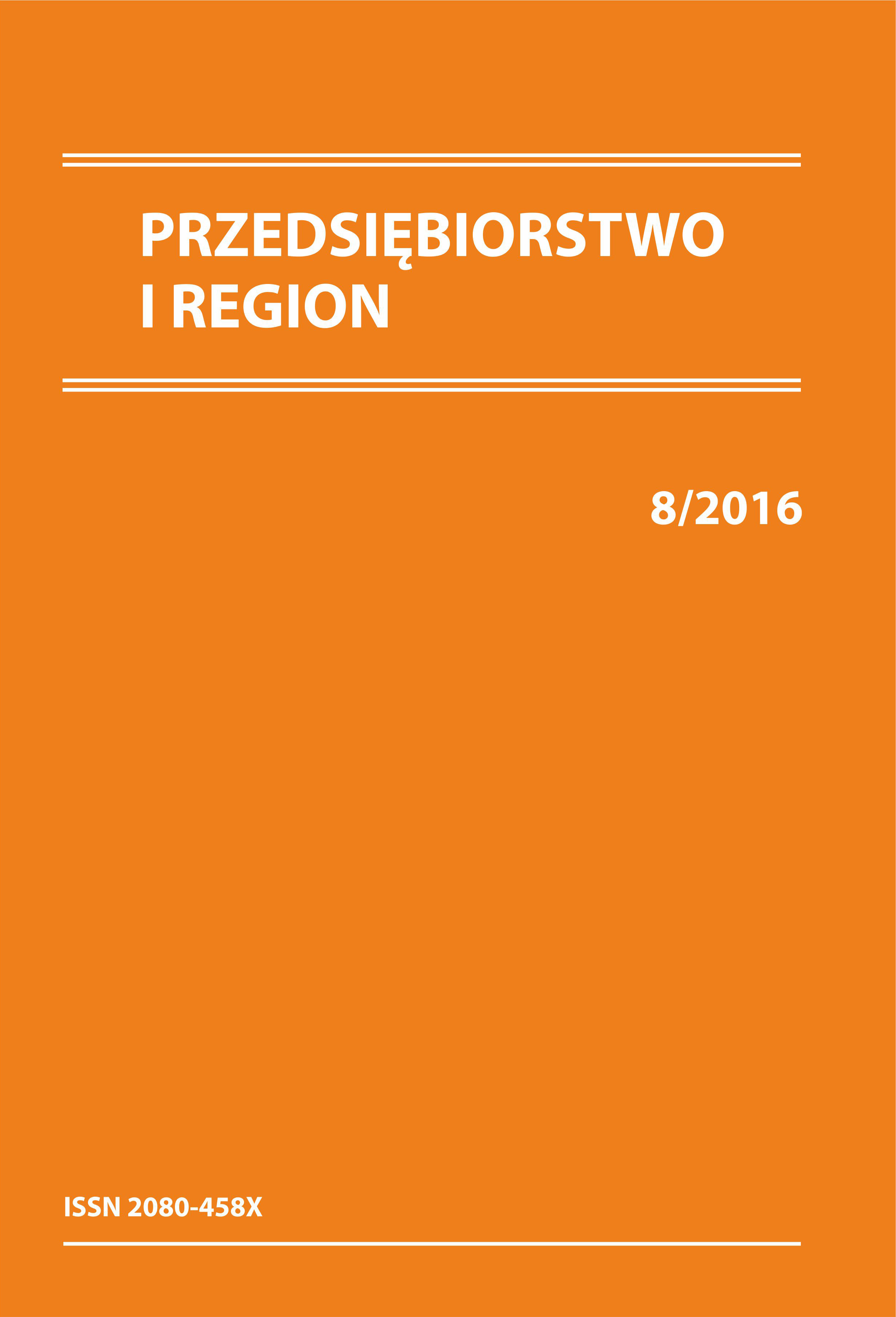 PRZEDSIĘBIORSTWO I REGION

8/2016

ISSN 2080-458X